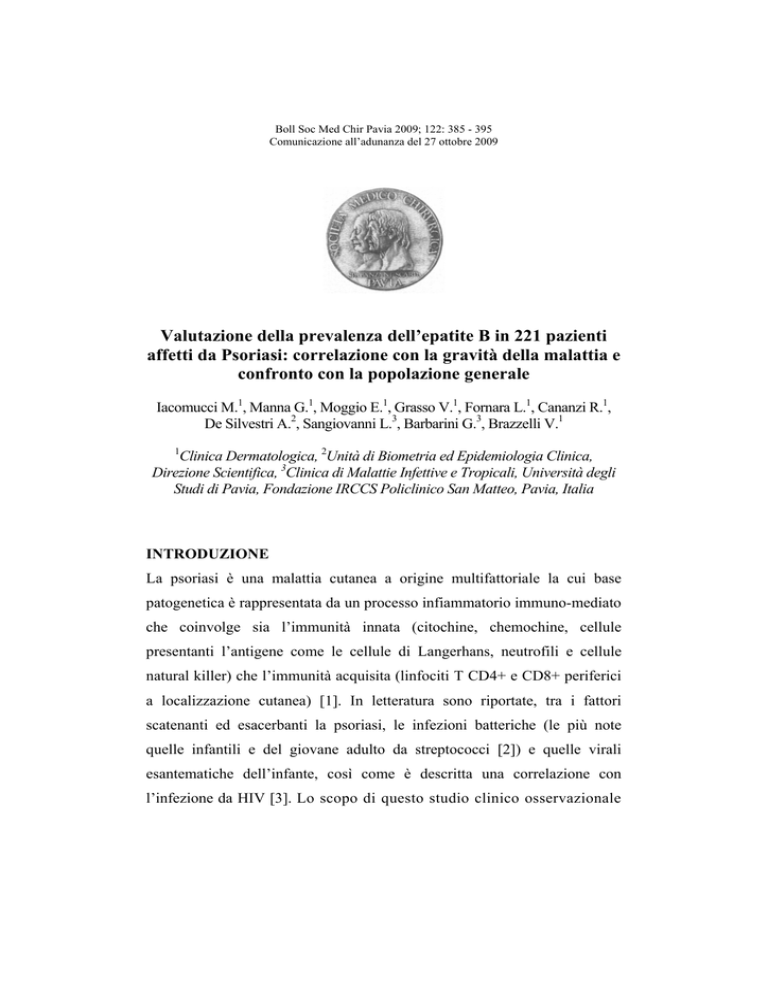 Boll Soc Med Chir Pavia 2009; 122: 385 - 395
Comunicazione all'adunanza del 27 ottobre 2009

SOCIETAS MEDICO CHIRURGICA PAVIA

Valutazione della prevalenza dell'epatite B in 221 pazienti affetti da Psoriasi: correlazione con la gravità della malattia e confronto con la popolazione generale

Iacomucci M.$^1$, Manna G.$^1$, Moggio E.$^1$, Grasso V.$^1$, Fornara L.$^1$, Cananzi R.$^1$, De Silvestri A.$^2$, Sangiovanni L.$^3$, Barbarini G.$^3$, Brazzelli V.$^1$

$^1$Clinica Dermatologica, $^2$Unità di Biometria ed Epidemiologia Clinica, Direzione Scientifica, $^3$Clinica di Malattie Infettive e Tropicali, Università degli Studi di Pavia, Fondazione IRCCS Policlinico San Matteo, Pavia, Italia

INTRODUZIONE
La psoriasi è una malattia cutanea a origine multifattoriale la cui base patogenetica è rappresentata da un processo infiammatorio immuno-mediato che coinvolge sia l'immunità innata (citochine, chemochine, cellule presentanti l'antigene come le cellule di Langerhans, neutrofili e cellule natural killer) che l'immunità acquisita (linfociti T CD4+ e CD8+ periferici a localizzazione cutanea) [1]. In letteratura sono riportate, tra i fattori scatenanti ed esacerbanti la psoriasi, le infezioni batteriche (le più note quelle infantili e del giovane adulto da streptococci [2]) e quelle virali esantematiche dell'infante, così come è descritta una correlazione con l'infezione da HIV [3]. Lo scopo di questo studio clinico osservazionale